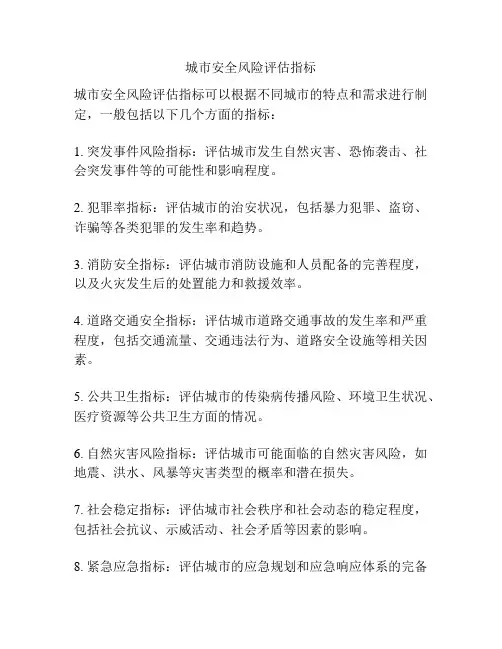 城市安全风险评估指标

城市安全风险评估指标可以根据不同城市的特点和需求进行制定，一般包括以下几个方面的指标：

1. 突发事件风险指标：评估城市发生自然灾害、恐怖袭击、社会突发事件等的可能性和影响程度。

2. 犯罪率指标：评估城市的治安状况，包括暴力犯罪、盗窃、诈骗等各类犯罪的发生率和趋势。

3. 消防安全指标：评估城市消防设施和人员配备的完善程度，以及火灾发生后的处置能力和救援效率。

4. 道路交通安全指标：评估城市道路交通事故的发生率和严重程度，包括交通流量、交通违法行为、道路安全设施等相关因素。

5. 公共卫生指标：评估城市的传染病传播风险、环境卫生状况、医疗资源等公共卫生方面的情况。

6. 自然灾害风险指标：评估城市可能面临的自然灾害风险，如地震、洪水、风暴等灾害类型的概率和潜在损失。

7. 社会稳定指标：评估城市社会秩序和社会动态的稳定程度，包括社会抗议、示威活动、社会矛盾等因素的影响。

8. 紧急应急指标：评估城市的应急规划和应急响应体系的完备